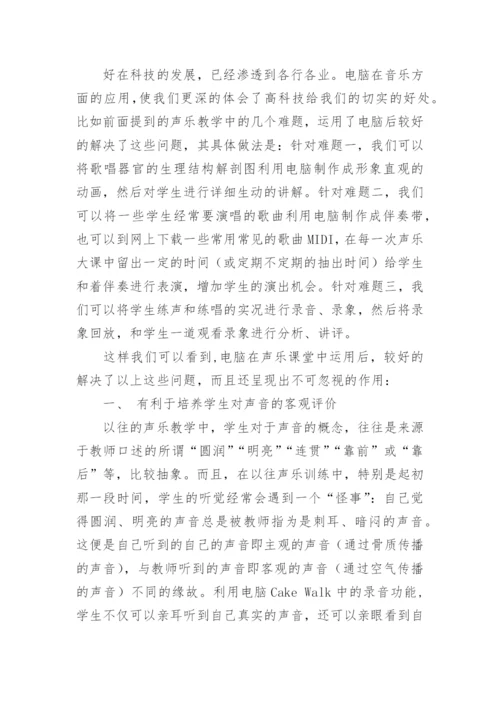 好在科技的发展，已经渗透到各行各业。电脑在音乐方面的应用，使我们更深的体会了高科技给我们的切实的好处。比如前面提到的声乐教学中的几个难题，运用了电脑后较好的解决了这些问题，其具体做法是：针对难题一，我们可以将歌唱器官的生理结构解剖图利用电脑制作成形象直观的动画，然后对学生进行详细生动的讲解。针对难题二，我们可以将一些学生经常要演唱的歌曲利用电脑制作成伴奏带，也可以到网上下载一些常用常见的歌曲MIDI，在每一次声乐大课中留出一定的时间（或定期不定期的抽出时间）给学生和着伴奏进行表演，增加学生的演出机会。针对难题三，我们可以将学生练声和练唱的实况进行录音、录象，然后将录象回放，和学生一道观看录象进行分析、讲评。

这样我们可以看到，电脑在声乐课堂中运用后，较好的解决了以上这些问题，而且还呈现出不可忽视的作用：

一、 有利于培养学生对声音的客观评价

以往的声乐教学中，学生对于声音的概念，往往是来源于教师口述的所谓“圆润”“明亮”“连贯”“靠前”或“靠后”等，比较抽象。而且，在以往声乐训练中，特别是起初那一段时间，学生的听觉经常会遇到一个“怪事”：自己觉得圆润、明亮的声音总是被教师指为是刺耳、暗闷的声音。这便是自己听到的自己的声音即主观的声音（通过骨质传播的声音），与教师听到的声音即客观的声音（通过空气传播的声音）不同的缘故。利用电脑Cake Walk中的录音功能，学生不仅可以亲耳听到自己真实的声音，还可以亲眼看到自